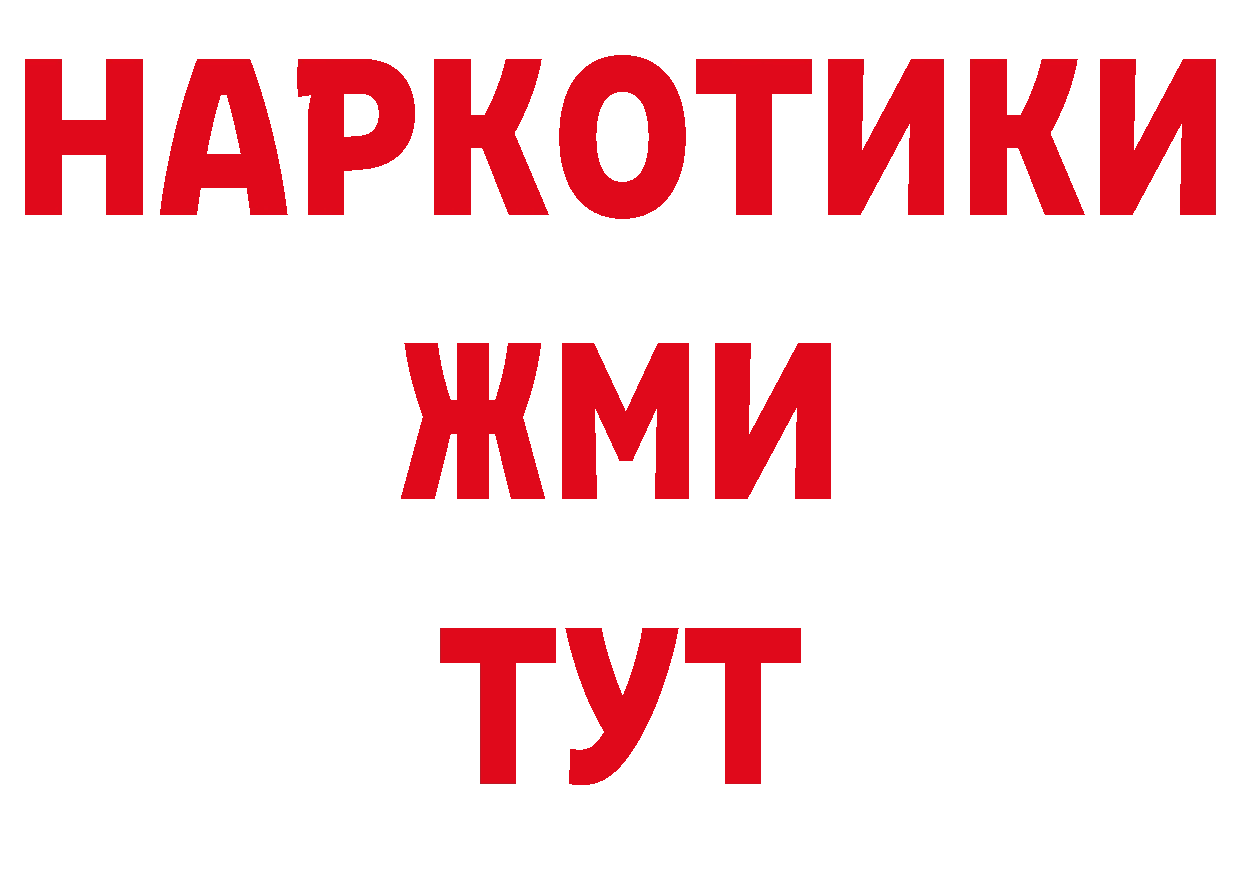 НАРКОТИКИ
ЖМИ
ТУТ